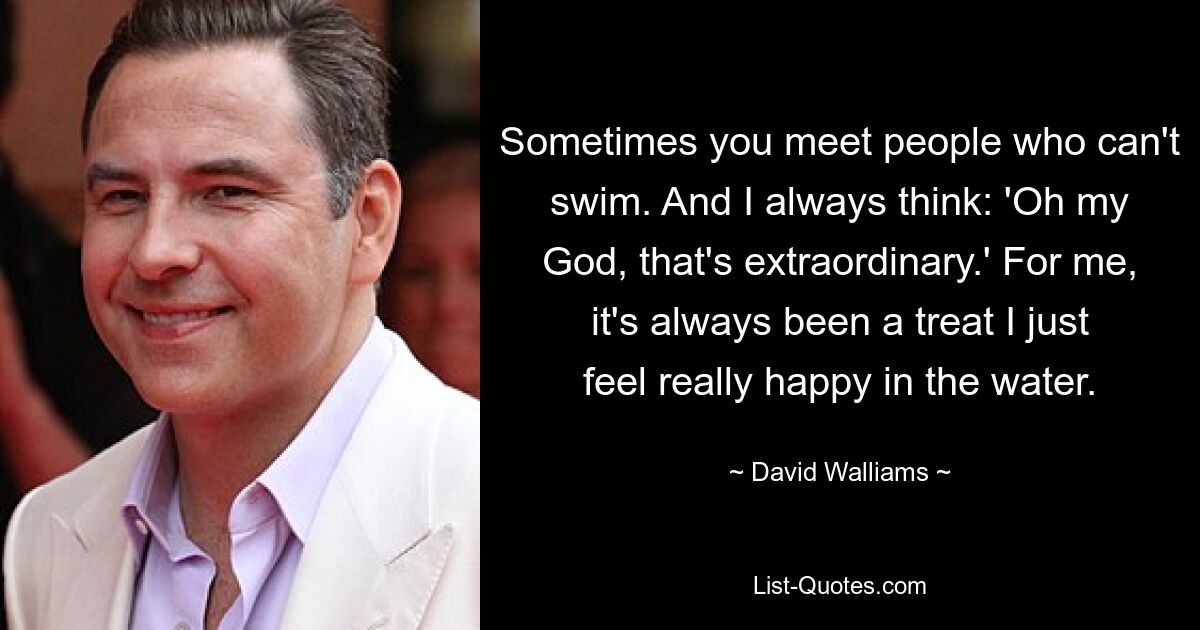 Sometimes you meet people who can't swim. And I always think: 'Oh my God, that's extraordinary.' For me, it's always been a treat I just feel really happy in the water.

~ David Walliams ~

List-Quotes.com